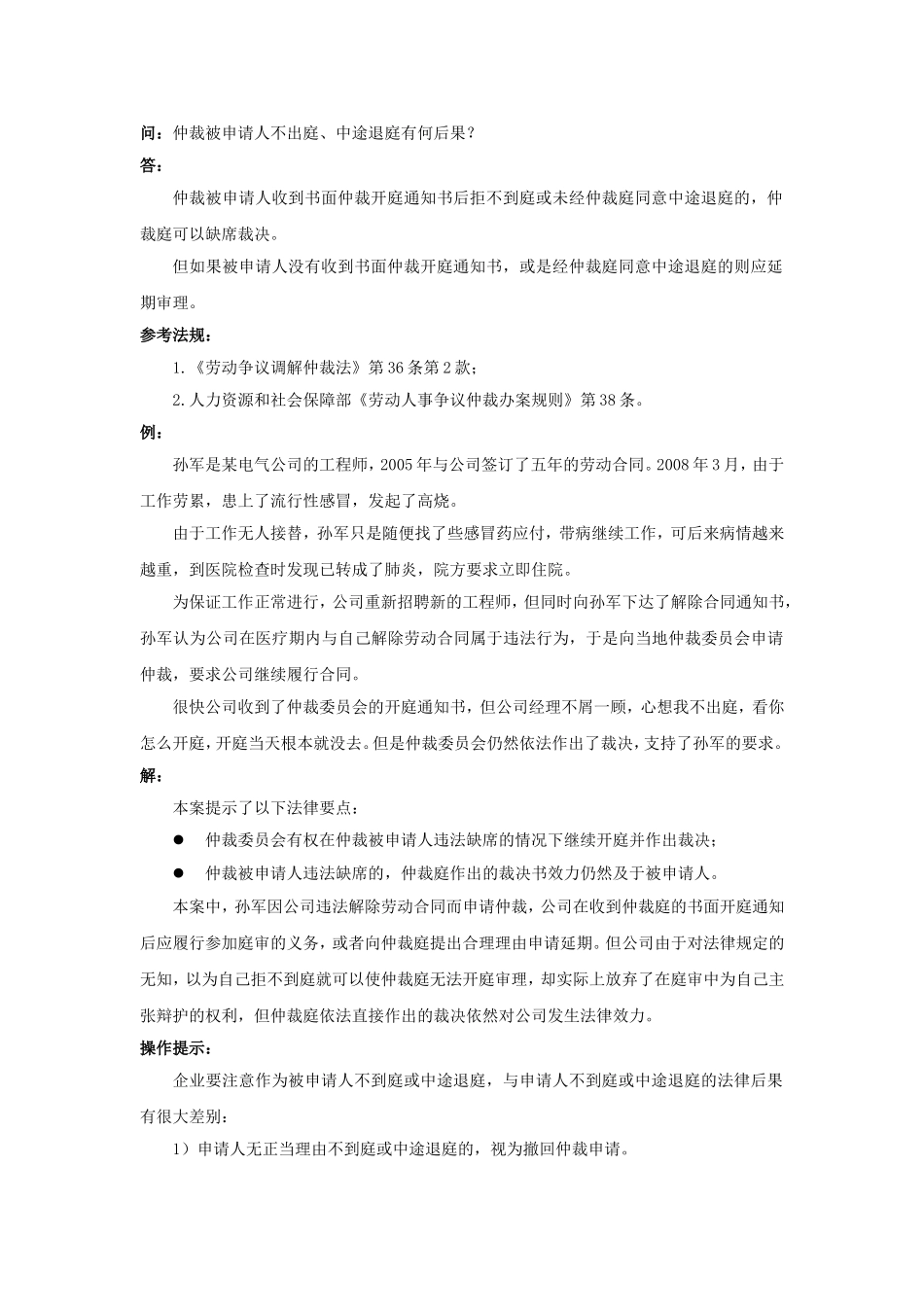 问：仲裁被申请人不出庭、中途退庭有何后果？

答：

仲裁被申请人收到书面仲裁开庭通知书后拒不到庭或未经仲裁庭同意中途退庭的，仲裁庭可以缺席裁决。

但如果被申请人没有收到书面仲裁开庭通知书，或是经仲裁庭同意中途退庭的则应延期审理。

参考法规：

1.《劳动争议调解仲裁法》第 36 条第 2 款；

2.人力资源和社会保障部《劳动人事争议仲裁办案规则》第 38 条。

例：

孙军是某电气公司的工程师，2005 年与公司签订了五年的劳动合同。2008 年 3 月，由于工作劳累，患上了流行性感冒，发起了高烧。

由于工作无人接替，孙军只是随便找了些感冒药应付，带病继续工作，可后来病情越来越重，到医院检查时发现已转成了肺炎，院方要求立即住院。

为保证工作正常进行，公司重新招聘新的工程师，但同时向孙军下达了解除合同通知书，孙军认为公司在医疗期内与自己解除劳动合同属于违法行为，于是向当地仲裁委员会申请仲裁，要求公司继续履行合同。

很快公司收到了仲裁委员会的开庭通知书，但公司经理不屑一顾，心想我不出庭，看你怎么开庭，开庭当天根本就没去。但是仲裁委员会仍然依法作出了裁决，支持了孙军的要求。

解：

本案提示了以下法律要点：

● 仲裁委员会有权在仲裁被申请人违法缺席的情况下继续开庭并作出裁决；

● 仲裁被申请人违法缺席的，仲裁庭作出的裁决书效力仍然及于被申请人。

本案中，孙军因公司违法解除劳动合同而申请仲裁，公司在收到仲裁庭的书面开庭通知后应履行参加庭审的义务，或者向仲裁庭提出合理理由申请延期。但公司由于对法律规定的无知，以为自己拒不到庭就可以使仲裁庭无法开庭审理，却实际上放弃了在庭审中为自己主张辩护的权利，但仲裁庭依法直接作出的裁决依然对公司发生法律效力。

操作提示：

企业要注意作为被申请人不到庭或中途退庭，与申请人不到庭或中途退庭的法律后果有很大差别：

1）申请人无正当理由不到庭或中途退庭的，视为撤回仲裁申请。